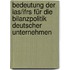 bedeutung der ias/ifrs für die bilanzpolitik deutscher unternehmen